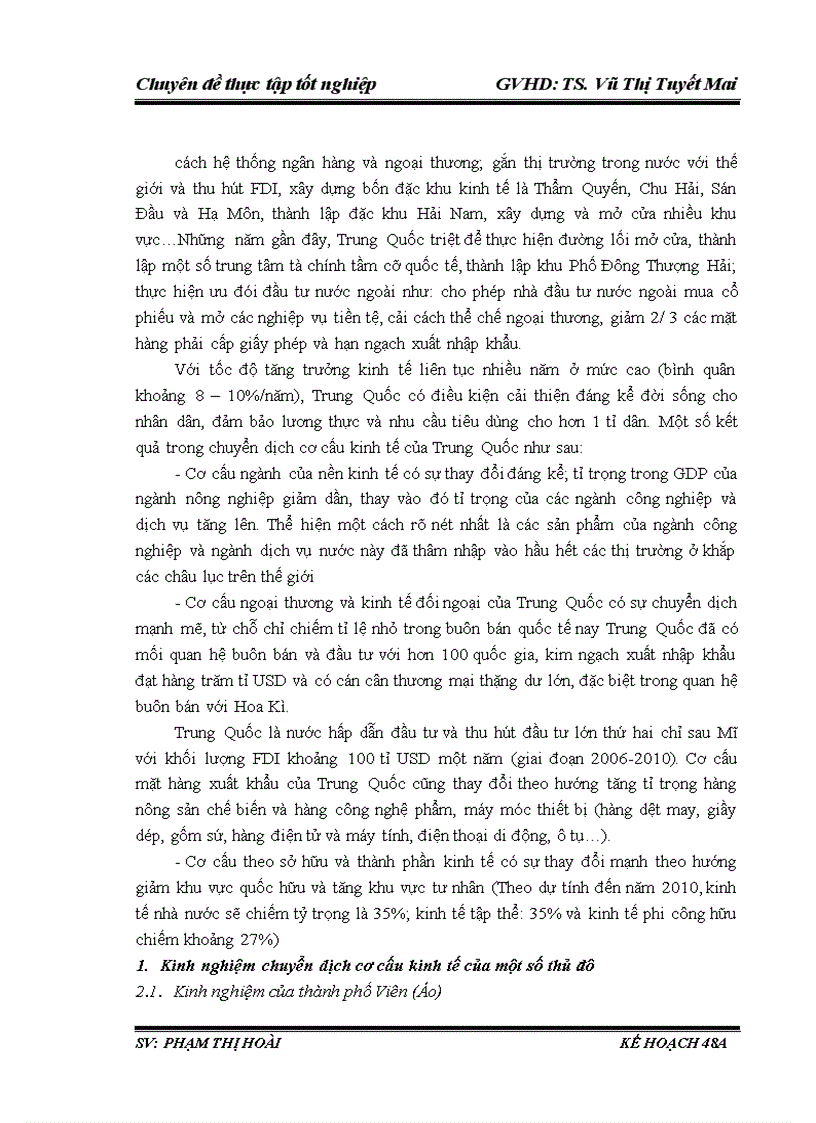 Chuyên đề thực tập tốt nghiệp GVHD: TS. Vũ Thị Tuyết Mai

cách hệ thống ngân hàng và ngoại thương; gắn thị trường trong nước với thế giới và thu hút FDI, xây dựng bốn đặc khu kinh tế là Thẩm Quyến, Chu Hải, Sán Đầu và Hạ Môn, thành lập đặc khu Hải Nam, xây dựng và mở cửa nhiều khu vực…Những năm gần đây, Trung Quốc triệt để thực hiện đường lối mở cửa, thành lập một số trung tâm tà chính tầm cỡ quốc tế, thành lập khu Phố Đông Thượng Hải; thực hiện ưu đói đầu tư nước ngoài như: cho phép nhà đầu tư nước ngoài mua cổ phiếu và mở các nghiệp vụ tiền tệ, cải cách thể chế ngoại thương, giảm 2/ 3 các mặt hàng phải cấp giấy phép và hạn ngạch xuất nhập khẩu.

Với tốc độ tăng trưởng kinh tế liên tục nhiều năm ở mức cao (bình quân khoảng 8 – 10%/năm), Trung Quốc có điều kiện cải thiện đáng kể đời sống cho nhân dân, đảm bảo lương thực và nhu cầu tiêu dùng cho hơn 1 tỉ dân. Một số kết quả trong chuyển dịch cơ cấu kinh tế của Trung Quốc như sau:

- Cơ cấu ngành của nền kinh tế có sự thay đổi đáng kể; tỉ trọng trong GDP của ngành nông nghiệp giảm dần, thay vào đó tỉ trọng của các ngành công nghiệp và dịch vụ tăng lên. Thể hiện một cách rõ nét nhất là các sản phẩm của ngành công nghiệp và ngành dịch vụ nước này đã thâm nhập vào hầu hết các thị trường ở khắp các châu lục trên thế giới

- Cơ cấu ngoại thương và kinh tế đối ngoại của Trung Quốc có sự chuyển dịch mạnh mẽ, từ chỗ chỉ chiếm tỉ lệ nhỏ trong buôn bán quốc tế nay Trung Quốc đã có mối quan hệ buôn bán và đầu tư với hơn 100 quốc gia, kim ngạch xuất nhập khẩu đạt hàng trăm tỉ USD và có cán cân thương mại thặng dư lớn, đặc biệt trong quan hệ buôn bán với Hoa Kì.

Trung Quốc là nước hấp dẫn đầu tư và thu hút đầu tư lớn thứ hai chỉ sau Mĩ với khối lượng FDI khoảng 100 tỉ USD một năm (giai đoạn 2006-2010). Cơ cấu mặt hàng xuất khẩu của Trung Quốc cũng thay đổi theo hướng tăng tỉ trọng hàng nông sản chế biến và hàng công nghệ phẩm, máy móc thiết bị (hàng dệt may, giầy dép, gốm sứ, hàng điện tử và máy tính, điện thoại di động, ô tụ…).

- Cơ cấu theo sở hữu và thành phần kinh tế có sự thay đổi mạnh theo hướng giảm khu vực quốc hữu và tăng khu vực tư nhân (Theo dự tính đến năm 2010, kinh tế nhà nước sẽ chiếm tỷ trọng là 35%; kinh tế tập thể: 35% và kinh tế phi công hữu chiếm khoảng 27%)

1. Kinh nghiệm chuyển dịch cơ cấu kinh tế của một số thủ đô

2.1. Kinh nghiệm của thành phố Viên (Áo)

SV: PHẠM THỊ HOÀI KẾ HOẠCH 48A